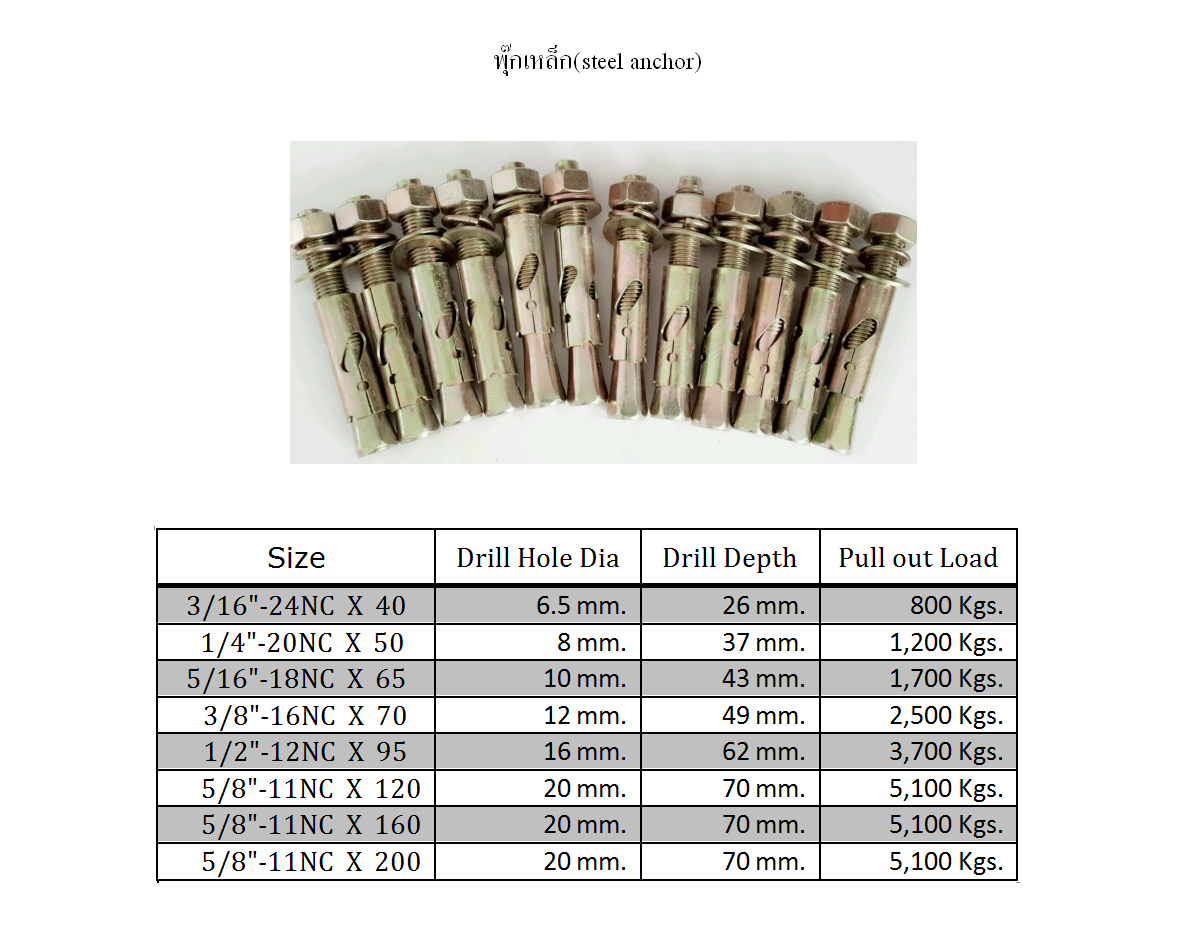 พุ๊กเหล็ก(steel anchor)

| Size | Drill Hole Dia | Drill Depth | Pull out Load |
|---|---|---|---|
| 3/16"-24NC X 40 | 6.5 mm. | 26 mm. | 800 Kgs. |
| 1/4"-20NC X 50 | 8 mm. | 37 mm. | 1,200 Kgs. |
| 5/16"-18NC X 65 | 10 mm. | 43 mm. | 1,700 Kgs. |
| 3/8"-16NC X 70 | 12 mm. | 49 mm. | 2,500 Kgs. |
| 1/2"-12NC X 95 | 16 mm. | 62 mm. | 3,700 Kgs. |
| 5/8"-11NC X 120 | 20 mm. | 70 mm. | 5,100 Kgs. |
| 5/8"-11NC X 160 | 20 mm. | 70 mm. | 5,100 Kgs. |
| 5/8"-11NC X 200 | 20 mm. | 70 mm. | 5,100 Kgs. |